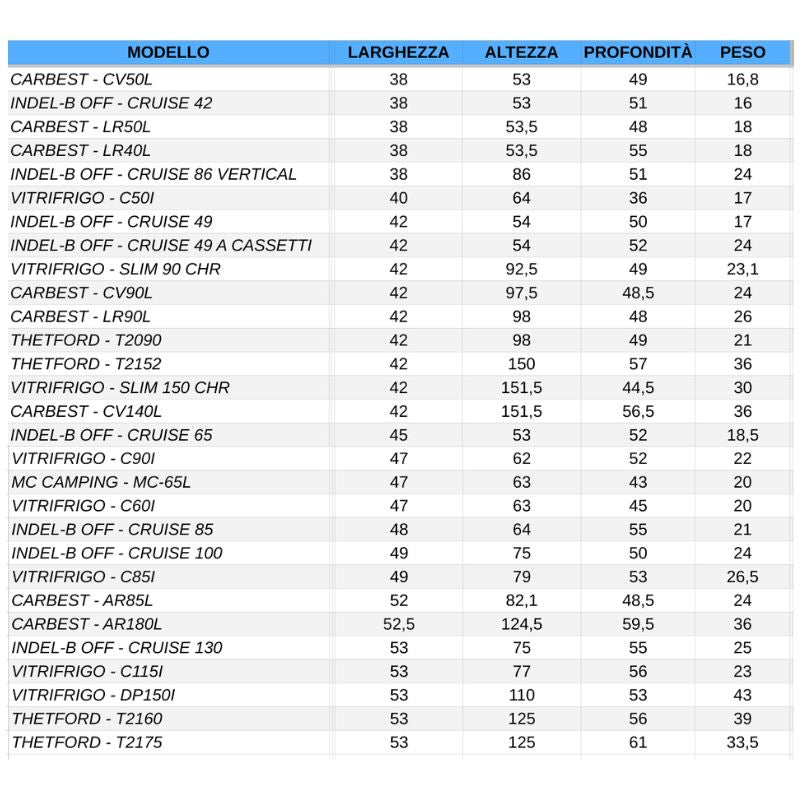 | MODELLO | LARGHEZZA | ALTEZZA | PROFONDITÀ | PESO |
|---|---|---|---|---|
| CARBEST - CV50L | 38 | 53 | 49 | 16,8 |
| INDEL-B OFF - CRUISE 42 | 38 | 53 | 51 | 16 |
| CARBEST - LR50L | 38 | 53,5 | 48 | 18 |
| CARBEST - LR40L | 38 | 53,5 | 55 | 18 |
| INDEL-B OFF - CRUISE 86 VERTICAL | 38 | 86 | 51 | 24 |
| VITRIFRIGO - C50I | 40 | 64 | 36 | 17 |
| INDEL-B OFF - CRUISE 49 | 42 | 54 | 50 | 17 |
| INDEL-B OFF - CRUISE 49 A CASSETTI | 42 | 54 | 52 | 24 |
| VITRIFRIGO - SLIM 90 CHR | 42 | 92,5 | 49 | 23,1 |
| CARBEST - CV90L | 42 | 97,5 | 48,5 | 24 |
| CARBEST - LR90L | 42 | 98 | 48 | 26 |
| THETFORD - T2090 | 42 | 98 | 49 | 21 |
| THETFORD - T2152 | 42 | 150 | 57 | 36 |
| VITRIFRIGO - SLIM 150 CHR | 42 | 151,5 | 44,5 | 30 |
| CARBEST - CV140L | 42 | 151,5 | 56,5 | 36 |
| INDEL-B OFF - CRUISE 65 | 45 | 53 | 52 | 18,5 |
| VITRIFRIGO - C90I | 47 | 62 | 52 | 22 |
| MC CAMPING - MC-65L | 47 | 63 | 43 | 20 |
| VITRIFRIGO - C60I | 47 | 63 | 45 | 20 |
| INDEL-B OFF - CRUISE 85 | 48 | 64 | 55 | 21 |
| INDEL-B OFF - CRUISE 100 | 49 | 75 | 50 | 24 |
| VITRIFRIGO - C85I | 49 | 79 | 53 | 26,5 |
| CARBEST - AR85L | 52 | 82,1 | 48,5 | 24 |
| CARBEST - AR180L | 52,5 | 124,5 | 59,5 | 36 |
| INDEL-B OFF - CRUISE 130 | 53 | 75 | 55 | 25 |
| VITRIFRIGO - C115I | 53 | 77 | 56 | 23 |
| VITRIFRIGO - DP150I | 53 | 110 | 53 | 43 |
| THETFORD - T2160 | 53 | 125 | 56 | 39 |
| THETFORD - T2175 | 53 | 125 | 61 | 33,5 |